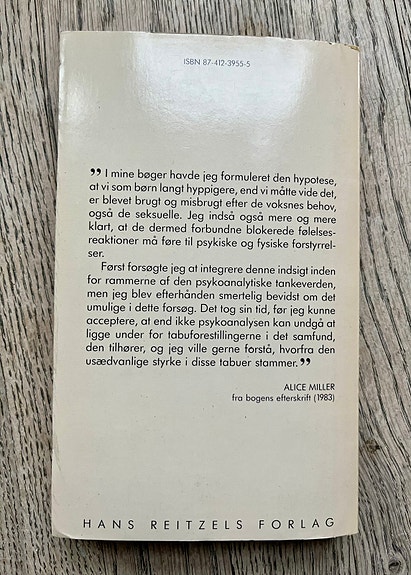 ISBN 87-412-3955-5

" I mine bøger havde jeg formuleret den hypotese, at vi som børn langt hyppigere, end vi måtte vide det, er blevet brugt og misbrugt efter de voksnes behov, også de seksuelle. Jeg indså også mere og mere klart, at de dermed forbundne blokerede følelsesreaktioner må føre til psykiske og fysiske forstyrrelser.

Først forsøgte jeg at integrere denne indsigt inden for rammerne af den psykoanalytiske tankeverden, men jeg blev efterhånden smertelig bevidst om det umulige i dette forsøg. Det tog sin tid, før jeg kunne acceptere, at end ikke psykoanalysen kan undgå at ligge under for tabuforestillingerne i det samfund, den tilhører, og jeg ville gerne forstå, hvorfra den usædvanlige styrke i disse tabuer stammer."

ALICE MILLER
fra bogens efterskrift (1983)

HANS REITZELS FORLAG